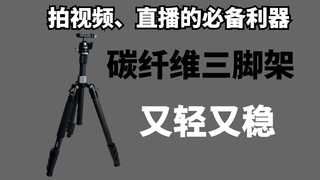 拍视频、直播的必备利器

碳纤维三脚架

又轻又稳